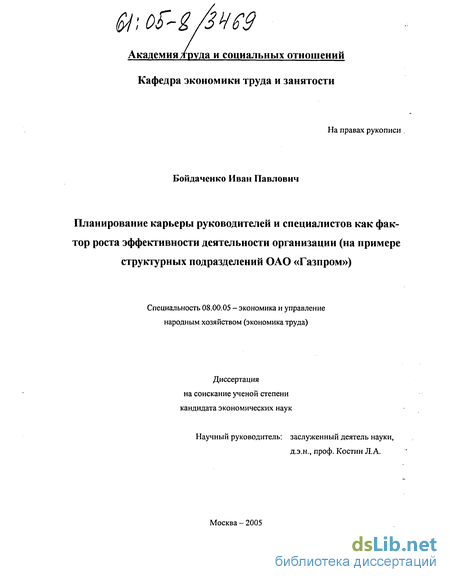 61:05-8/3469

Академия труда и социальных отношений

Кафедра экономики труда и занятости

На правах рукописи

Бойдаченко Иван Павлович

Планирование карьеры руководителей и специалистов как фактор роста эффективности деятельности организации (на примере структурных подразделений ОАО «Газпром»)

Специальность 08.00.05 – экономика и управление народным хозяйством (экономика труда)

Диссертация на соискание ученой степени кандидата экономических наук

Научный руководитель: заслуженный деятель науки, д.э.н., проф. Костин Л.А.

Москва – 2005

dsLib.net
библиотека диссертаций